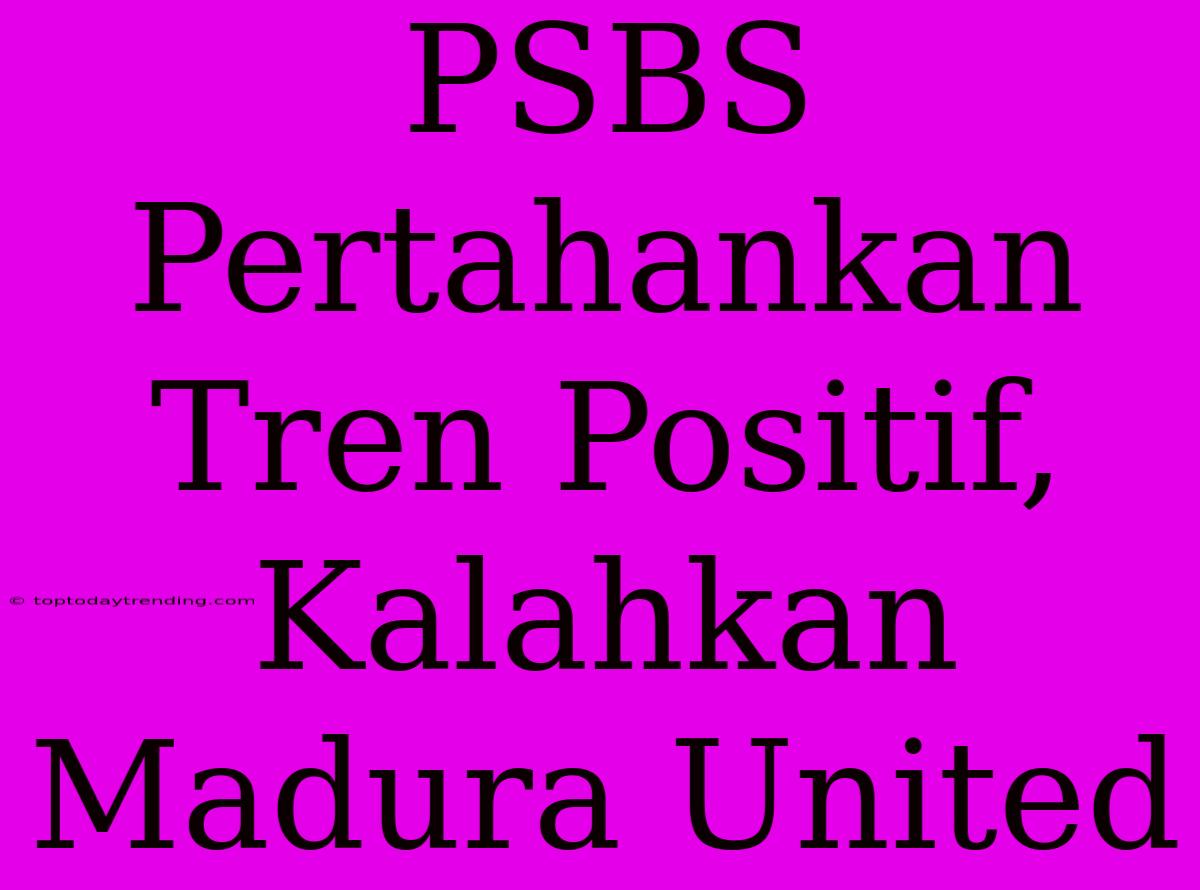 PSBS Pertahankan Tren Positif, Kalahkan Madura United

© toptodaytrending.com